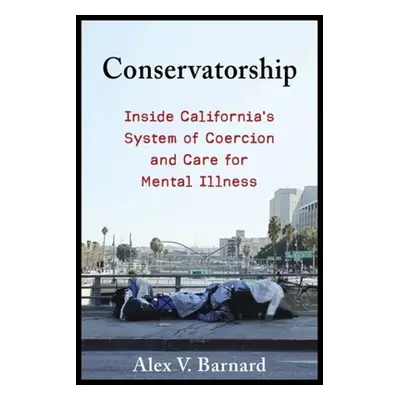 Conservatorship

Inside California's System of Coercion and Care for Mental Illness

Alex V. Barnard